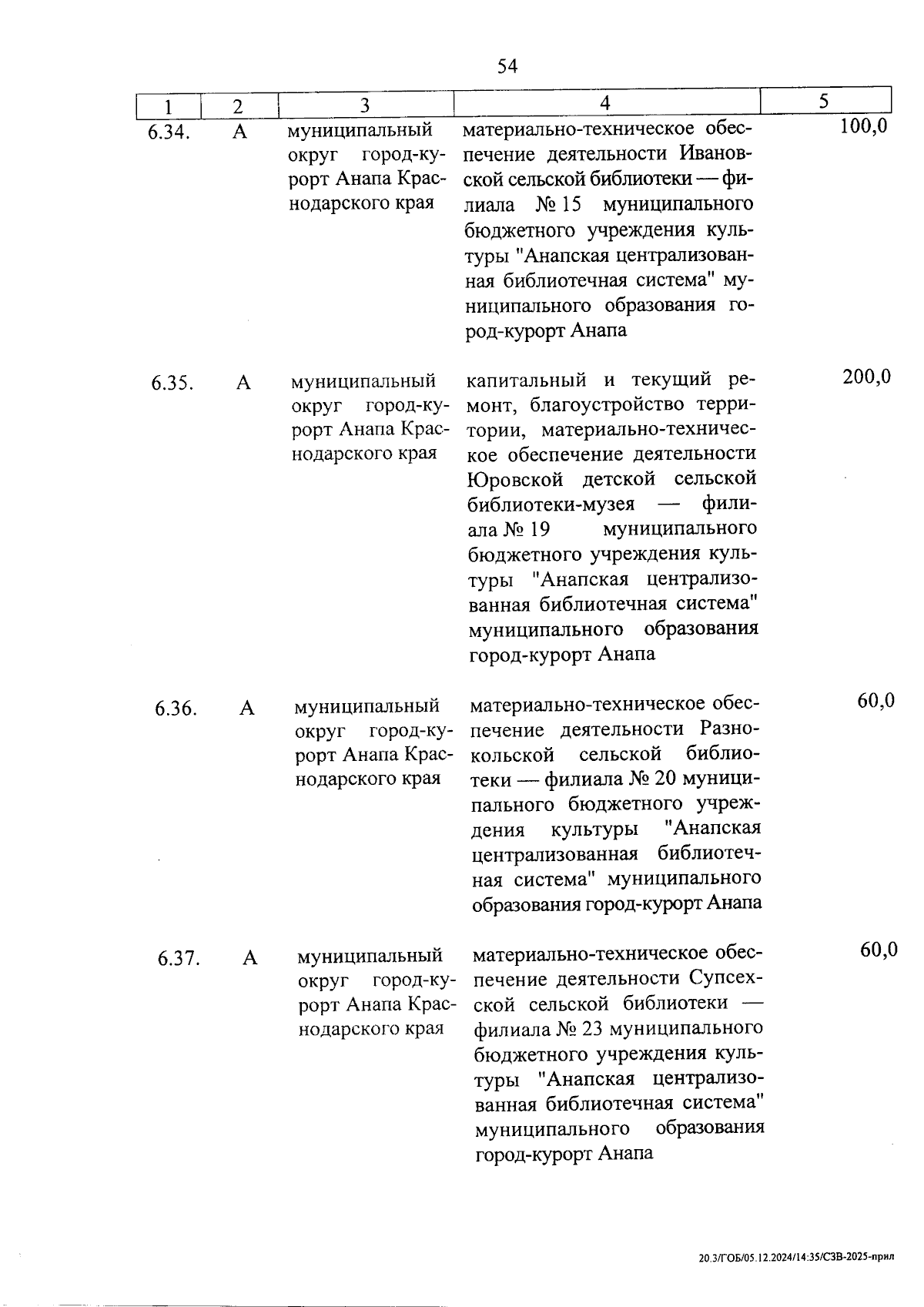 54

| 1 | 2 | 3 | 4 | 5 |
|---|---|---|---|---|
| 6.34. | А | муниципальный округ город-курорт Анапа Краснодарского края | материально-техническое обеспечение деятельности Ивановской сельской библиотеки — филиала № 15 муниципального бюджетного учреждения культуры "Анапская централизованная библиотечная система" муниципального образования город-курорт Анапа | 100,0 |
| 6.35. | А | муниципальный округ город-курорт Анапа Краснодарского края | капитальный и текущий ремонт, благоустройство территории, материально-техническое обеспечение деятельности Юровской детской сельской библиотеки-музея — филиала № 19 муниципального бюджетного учреждения культуры "Анапская централизованная библиотечная система" муниципального образования город-курорт Анапа | 200,0 |
| 6.36. | А | муниципальный округ город-курорт Анапа Краснодарского края | материально-техническое обеспечение деятельности Разнокольской сельской библиотеки — филиала № 20 муниципального бюджетного учреждения культуры "Анапская централизованная библиотечная система" муниципального образования город-курорт Анапа | 60,0 |
| 6.37. | А | муниципальный округ город-курорт Анапа Краснодарского края | материально-техническое обеспечение деятельности Супсехской сельской библиотеки — филиала № 23 муниципального бюджетного учреждения культуры "Анапская централизованная библиотечная система" муниципального образования город-курорт Анапа | 60,0 |

20.3/ГОБ/05.12.2024/14:35/СЗВ-2025-прил